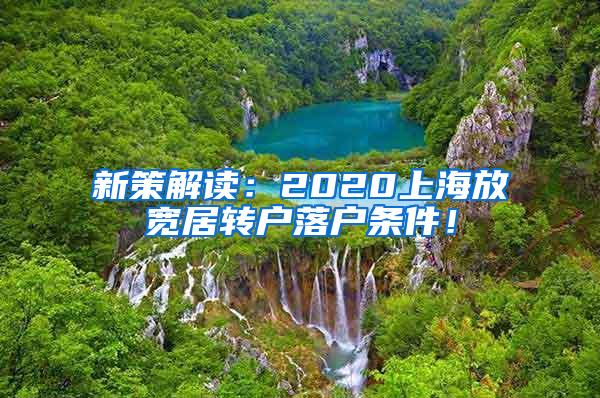 新策解读：2020上海放宽居转户落户条件！